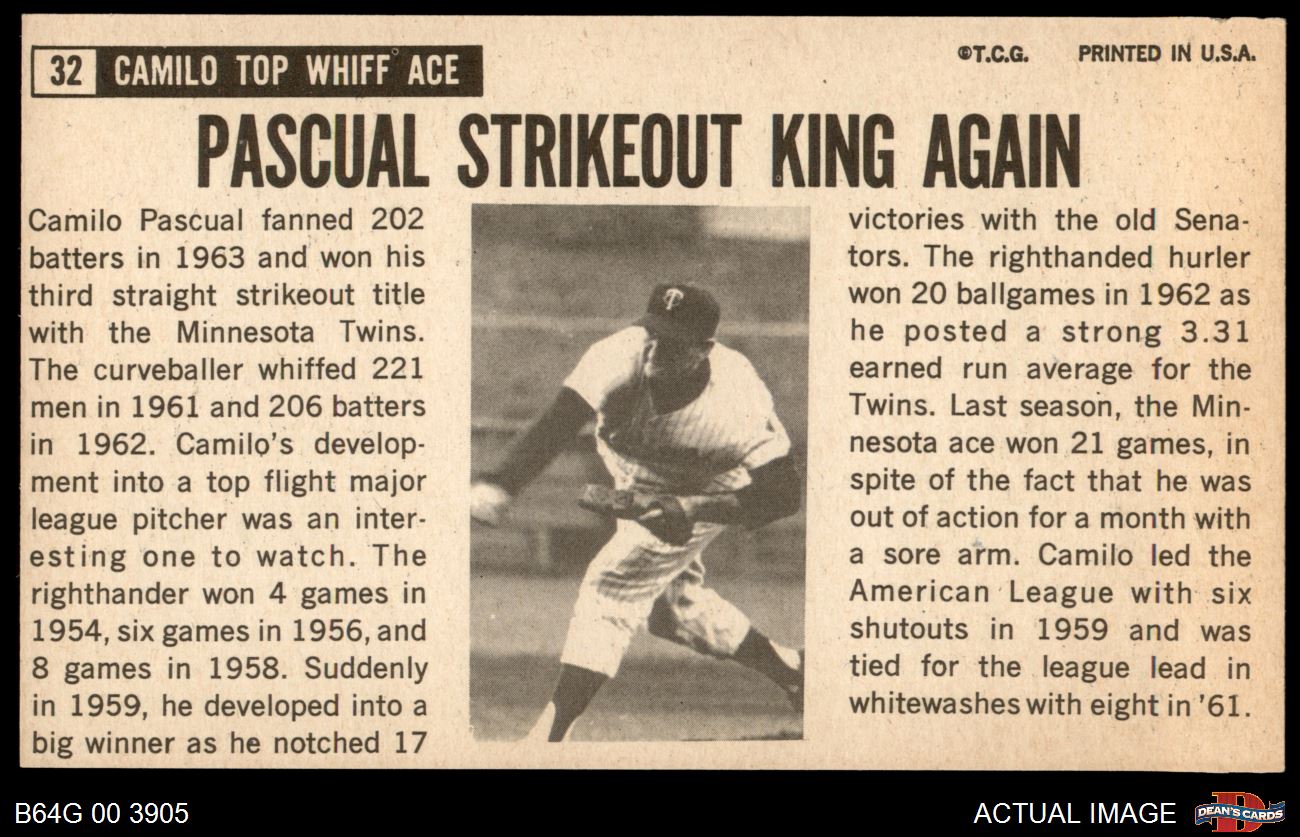 32 CAMILO TOP WHIFF ACE

©T.C.G. PRINTED IN U.S.A.

PASCUAL STRIKEOUT KING AGAIN

Camilo Pascual fanned 202 batters in 1963 and won his third straight strikeout title with the Minnesota Twins. The curveballer whiffed 221 men in 1961 and 206 batters in 1962. Camilo's development into a top flight major league pitcher was an interesting one to watch. The righthander won 4 games in 1954, six games in 1956, and 8 games in 1958. Suddenly in 1959, he developed into a big winner as he notched 17 victories with the old Senators. The righthanded hurler won 20 ballgames in 1962 as he posted a strong 3.31 earned run average for the Twins. Last season, the Minnesota ace won 21 games, in spite of the fact that he was out of action for a month with a sore arm. Camilo led the American League with six shutouts in 1959 and was tied for the league lead in whitewashes with eight in '61.

B64G 00 3905

ACTUAL IMAGE

DEAN'S CARDS